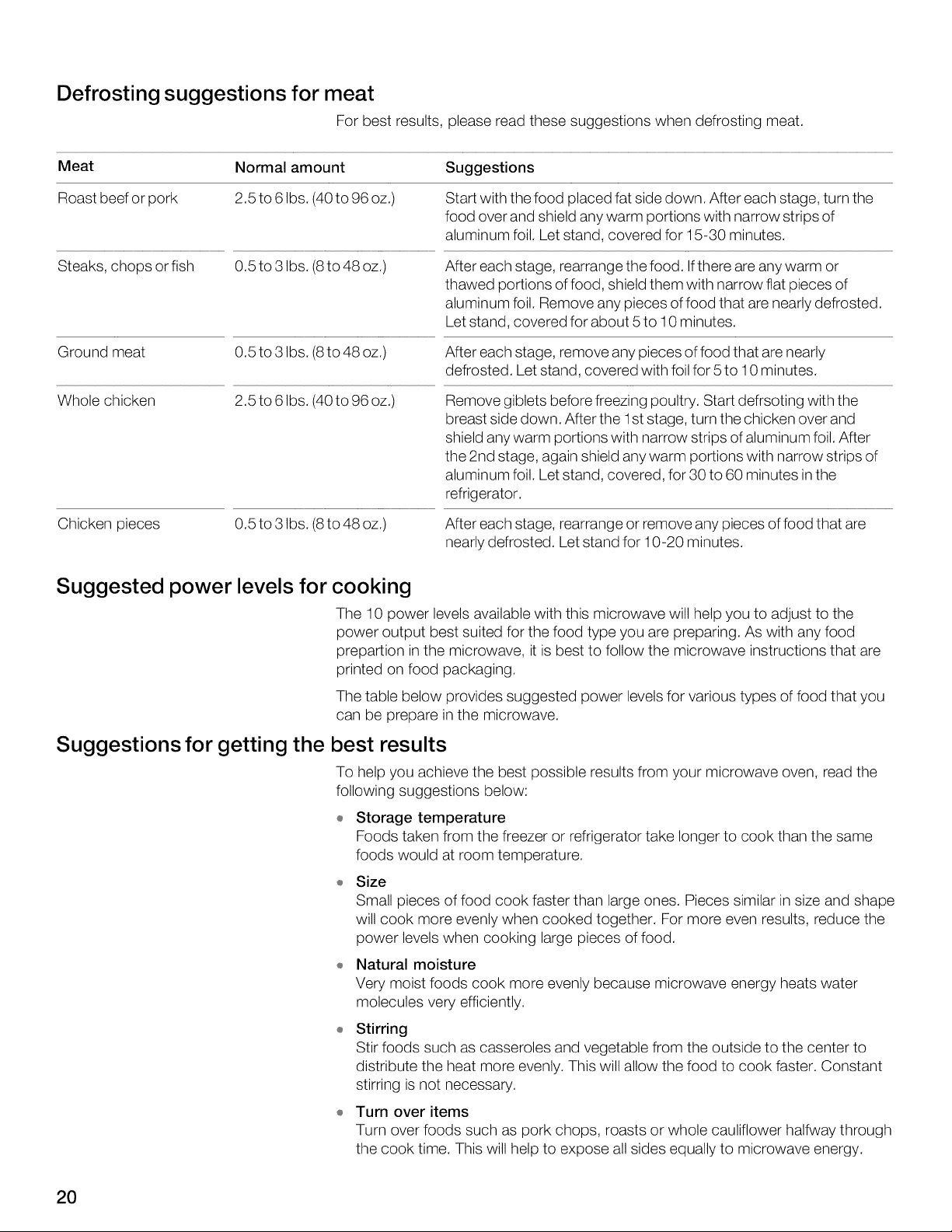 Defrosting suggestions for meat

For best results, please read these suggestions when defrosting meat.

| Meat | Normal amount | Suggestions |
|---|---|---|
| Roast beef or pork | 2.5 to 6 lbs. (40 to 96 oz.) | Start with the food placed fat side down. After each stage, turn the food over and shield any warm portions with narrow strips of aluminum foil. Let stand, covered for 15-30 minutes. |
| Steaks, chops or fish | 0.5 to 3 lbs. (8 to 48 oz.) | After each stage, rearrange the food. If there are any warm or thawed portions of food, shield them with narrow flat pieces of aluminum foil. Remove any pieces of food that are nearly defrosted. Let stand, covered for about 5 to 10 minutes. |
| Ground meat | 0.5 to 3 lbs. (8 to 48 oz.) | After each stage, remove any pieces of food that are nearly defrosted. Let stand, covered with foil for 5 to 10 minutes. |
| Whole chicken | 2.5 to 6 lbs. (40 to 96 oz.) | Remove giblets before freezing poultry. Start defrsoting with the breast side down. After the 1st stage, turn the chicken over and shield any warm portions with narrow strips of aluminum foil. After the 2nd stage, again shield any warm portions with narrow strips of aluminum foil. Let stand, covered, for 30 to 60 minutes in the refrigerator. |
| Chicken pieces | 0.5 to 3 lbs. (8 to 48 oz.) | After each stage, rearrange or remove any pieces of food that are nearly defrosted. Let stand for 10-20 minutes. |

Suggested power levels for cooking

The 10 power levels available with this microwave will help you to adjust to the power output best suited for the food type you are preparing. As with any food prepartion in the microwave, it is best to follow the microwave instructions that are printed on food packaging.

The table below provides suggested power levels for various types of food that you can be prepare in the microwave.

Suggestions for getting the best results

To help you achieve the best possible results from your microwave oven, read the following suggestions below:

• Storage temperature
Foods taken from the freezer or refrigerator take longer to cook than the same foods would at room temperature.

• Size
Small pieces of food cook faster than large ones. Pieces similar in size and shape will cook more evenly when cooked together. For more even results, reduce the power levels when cooking large pieces of food.

• Natural moisture
Very moist foods cook more evenly because microwave energy heats water molecules very efficiently.

• Stirring
Stir foods such as casseroles and vegetable from the outside to the center to distribute the heat more evenly. This will allow the food to cook faster. Constant stirring is not necessary.

• Turn over items
Turn over foods such as pork chops, roasts or whole cauliflower halfway through the cook time. This will help to expose all sides equally to microwave energy.

20